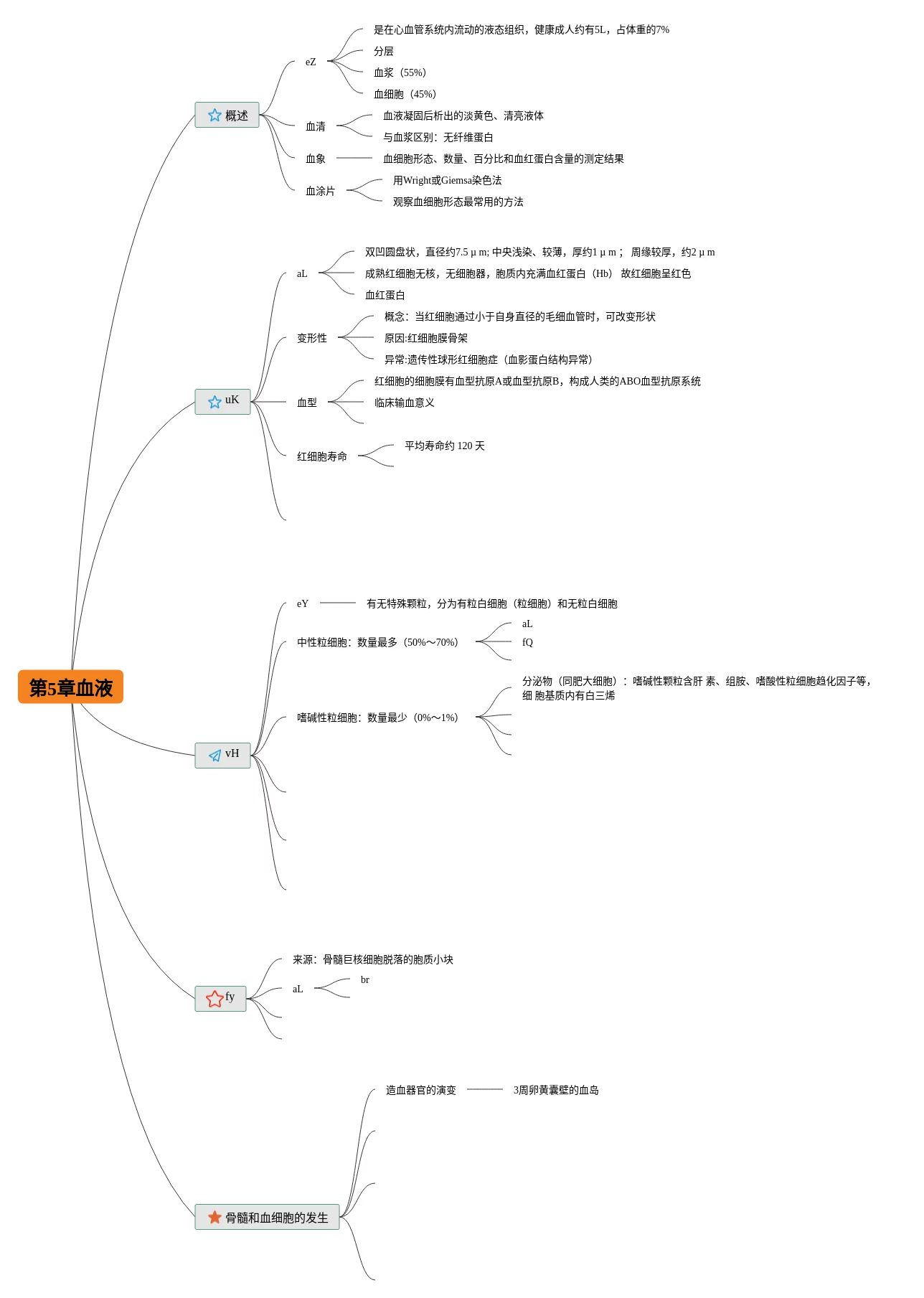 第5章血液

概述

eZ

是在心血管系统内流动的液态组织，健康成人约有5L，占体重的7%

分层

血浆（55%）

血细胞（45%）

血清

血液凝固后析出的淡黄色、清亮液体

与血浆区别：无纤维蛋白

血象

血细胞形态、数量、百分比和血红蛋白含量的测定结果

血涂片

用Wright或Giemsa染色法

观察血细胞形态最常用的方法

uK

aL

双凹圆盘状，直径约7.5 μ m; 中央浅染、较薄，厚约1 μ m； 周缘较厚，约2 μ m

成熟红细胞无核，无细胞器，胞质内充满血红蛋白（Hb） 故红细胞呈红色

血红蛋白

变形性

概念：当红细胞通过小于自身直径的毛细血管时，可改变形状

原因:红细胞膜骨架

异常:遗传性球形红细胞症（血影蛋白结构异常）

血型

红细胞的细胞膜有血型抗原A或血型抗原B，构成人类的ABO血型抗原系统

临床输血意义

红细胞寿命

平均寿命约 120 天

vH

eY

有无特殊颗粒，分为有粒白细胞（粒细胞）和无粒白细胞

中性粒细胞：数量最多（50%～70%）

aL

fQ

嗜碱性粒细胞：数量最少（0%～1%）

分泌物（同肥大细胞）：嗜碱性颗粒含肝 素、组胺、嗜酸性粒细胞趋化因子等，细 胞基质内有白三烯

fy

来源：骨髓巨核细胞脱落的胞质小块

aL

br

骨髓和血细胞的发生

造血器官的演变

3周卵黄囊壁的血岛